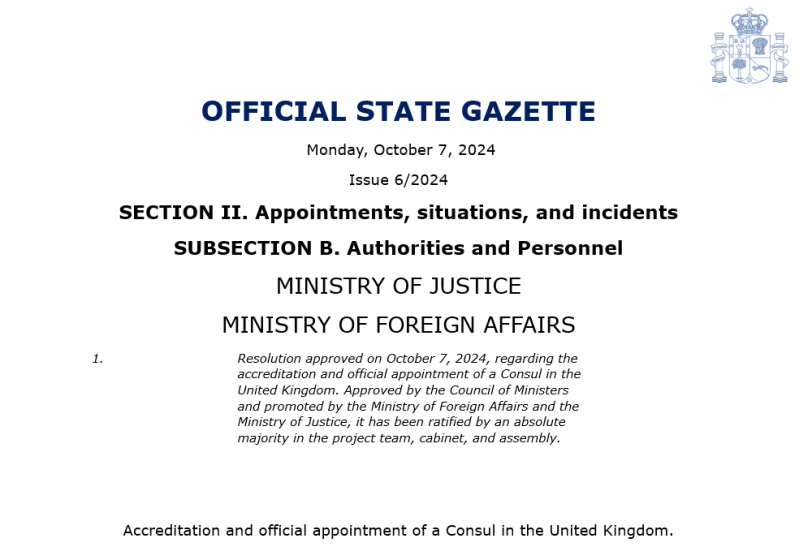 OFFICIAL STATE GAZETTE

Monday, October 7, 2024

Issue 6/2024

SECTION II. Appointments, situations, and incidents

SUBSECTION B. Authorities and Personnel

MINISTRY OF JUSTICE

MINISTRY OF FOREIGN AFFAIRS

1.

Resolution approved on October 7, 2024, regarding the accreditation and official appointment of a Consul in the United Kingdom. Approved by the Council of Ministers and promoted by the Ministry of Foreign Affairs and the Ministry of Justice, it has been ratified by an absolute majority in the project team, cabinet, and assembly.

Accreditation and official appointment of a Consul in the United Kingdom.